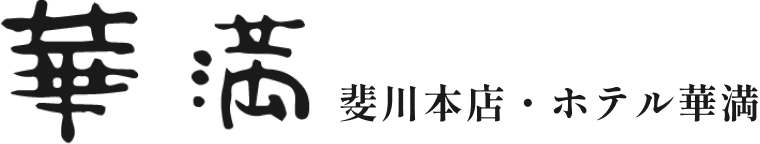 華満

斐川本店・ホテル華満